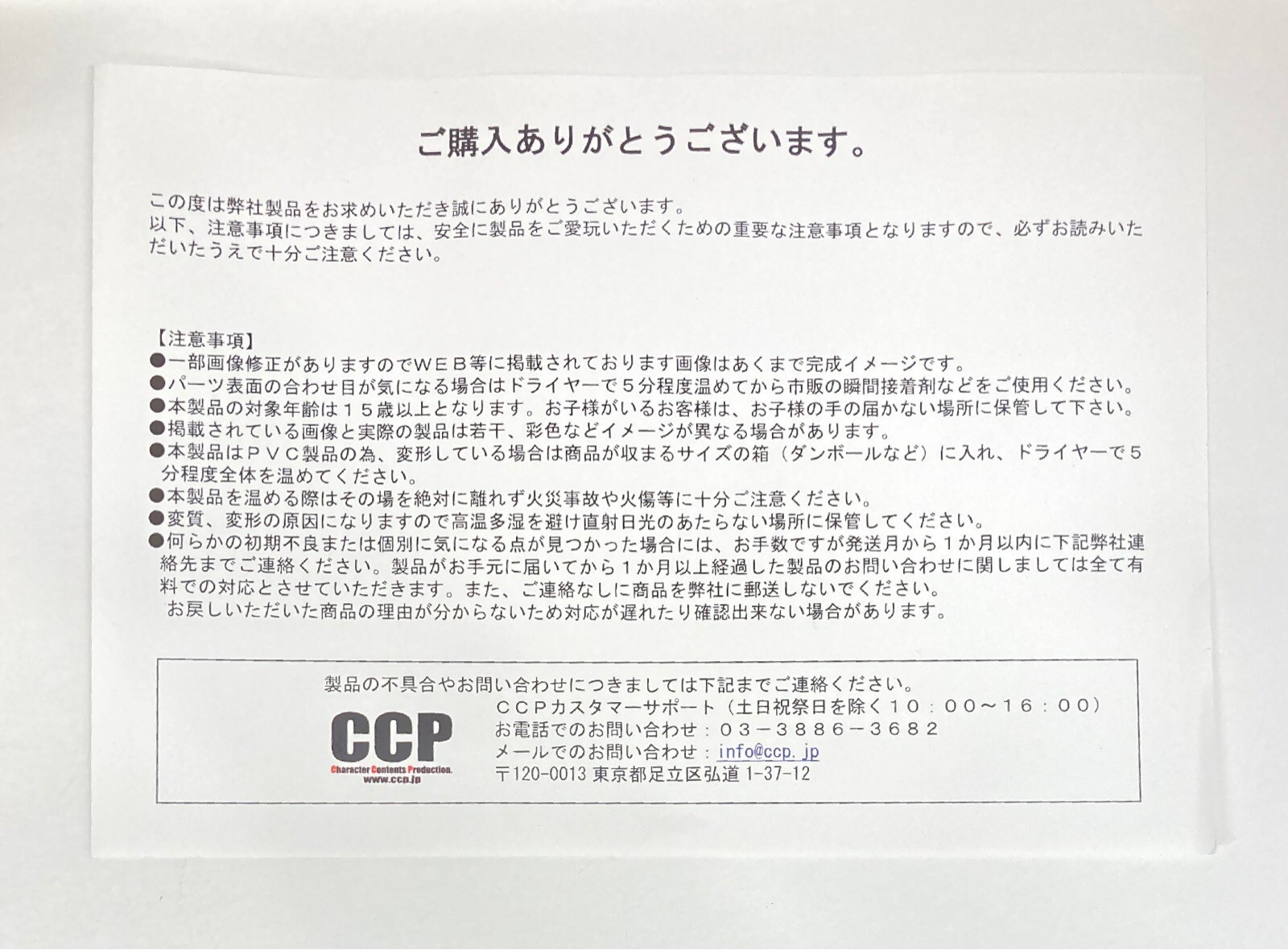 ご購入ありがとうございます。

この度は弊社製品をお求めいただき誠にありがとうございます。
以下、注意事項につきましては、安全に製品をご愛玩いただくための重要な注意事項となりますので、必ずお読みいただいたうえで十分ご注意ください。

【注意事項】
●一部画像修正がありますのでＷＥＢ等に掲載されております画像はあくまで完成イメージです。
●パーツ表面の合わせ目が気になる場合はドライヤーで５分程度温めてから市販の瞬間接着剤などをご使用ください。
●本製品の対象年齢は１５歳以上となります。お子様がいるお客様は、お子様の手の届かない場所に保管して下さい。
●掲載されている画像と実際の製品は若干、彩色などイメージが異なる場合があります。
●本製品はＰＶＣ製品の為、変形している場合は商品が収まるサイズの箱（ダンボールなど）に入れ、ドライヤーで５分程度全体を温めてください。
●本製品を温める際はその場を絶対に離れず火災事故や火傷等に十分ご注意ください。
●変質、変形の原因になりますので高温多湿を避け直射日光のあたらない場所に保管してください。
●何らかの初期不良または個別に気になる点が見つかった場合には、お手数ですが発送月から１か月以内に下記弊社連絡先までご連絡ください。製品がお手元に届いてから１か月以上経過した製品のお問い合わせに関しましては全て有料での対応とさせていただきます。また、ご連絡なしに商品を弊社に郵送しないでください。
お戻しいただいた商品の理由が分からないため対応が遅れたり確認出来ない場合があります。

製品の不具合やお問い合わせにつきましては下記までご連絡ください。
CCP
Character Contents Production.
www.ccp.jp
ＣＣＰカスタマーサポート（土日祝祭日を除く１０：００～１６：００）
お電話でのお問い合わせ：０３－３８８６－３６８２
メールでのお問い合わせ：info@ccp.jp
〒120-0013 東京都足立区弘道 1-37-12